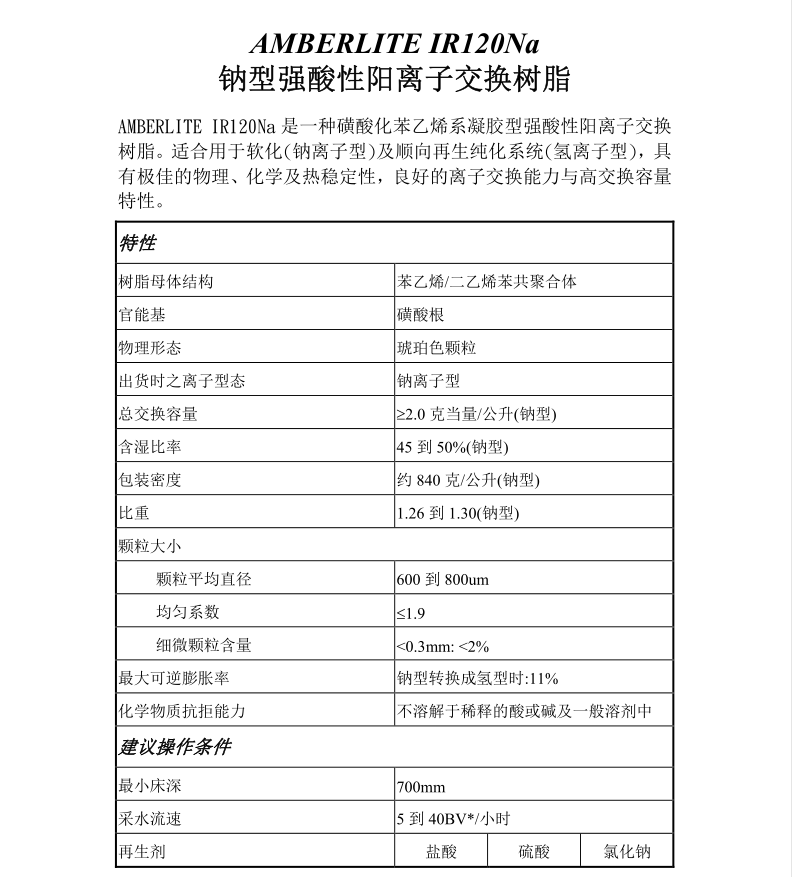 AMBERLITE IR120Na
钠型强酸性阳离子交换树脂

AMBERLITE IR120Na 是一种磺酸化苯乙烯系凝胶型强酸性阳离子交换树脂。适合用于软化(钠离子型)及顺向再生纯化系统(氢离子型)，具有极佳的物理、化学及热稳定性，良好的离子交换能力与高交换容量特性。

| 特性 | | | |
|---|---|---|---|
| 树脂母体结构 | 苯乙烯/二乙烯苯共聚合体 | | |
| 官能基 | 磺酸根 | | |
| 物理形态 | 琥珀色颗粒 | | |
| 出货时之离子型态 | 钠离子型 | | |
| 总交换容量 | ≥2.0 克当量/公升(钠型) | | |
| 含湿比率 | 45 到 50%(钠型) | | |
| 包装密度 | 约 840 克/公升(钠型) | | |
| 比重 | 1.26 到 1.30(钠型) | | |
| 颗粒大小 | | | |
| 颗粒平均直径 | 600 到 800um | | |
| 均匀系数 | ≤1.9 | | |
| 细微颗粒含量 | <0.3mm: <2% | | |
| 最大可逆膨胀率 | 钠型转换成氢型时:11% | | |
| 化学物质抗拒能力 | 不溶解于稀释的酸或碱及一般溶剂中 | | |
| 建议操作条件 | | | |
| 最小床深 | 700mm | | |
| 采水流速 | 5 到 40BV*/小时 | | |
| 再生剂 | 盐酸 | 硫酸 | 氯化钠 |